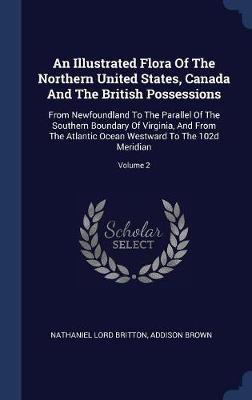 An Illustrated Flora Of The Northern United States, Canada And The British Possessions

From Newfoundland To The Parallel Of The Southern Boundary Of Virginia, And From The Atlantic Ocean Westward To The 102d Meridian

Volume 2

Scholar
SELECT

NATHANIEL LORD BRITTON, ADDISON BROWN